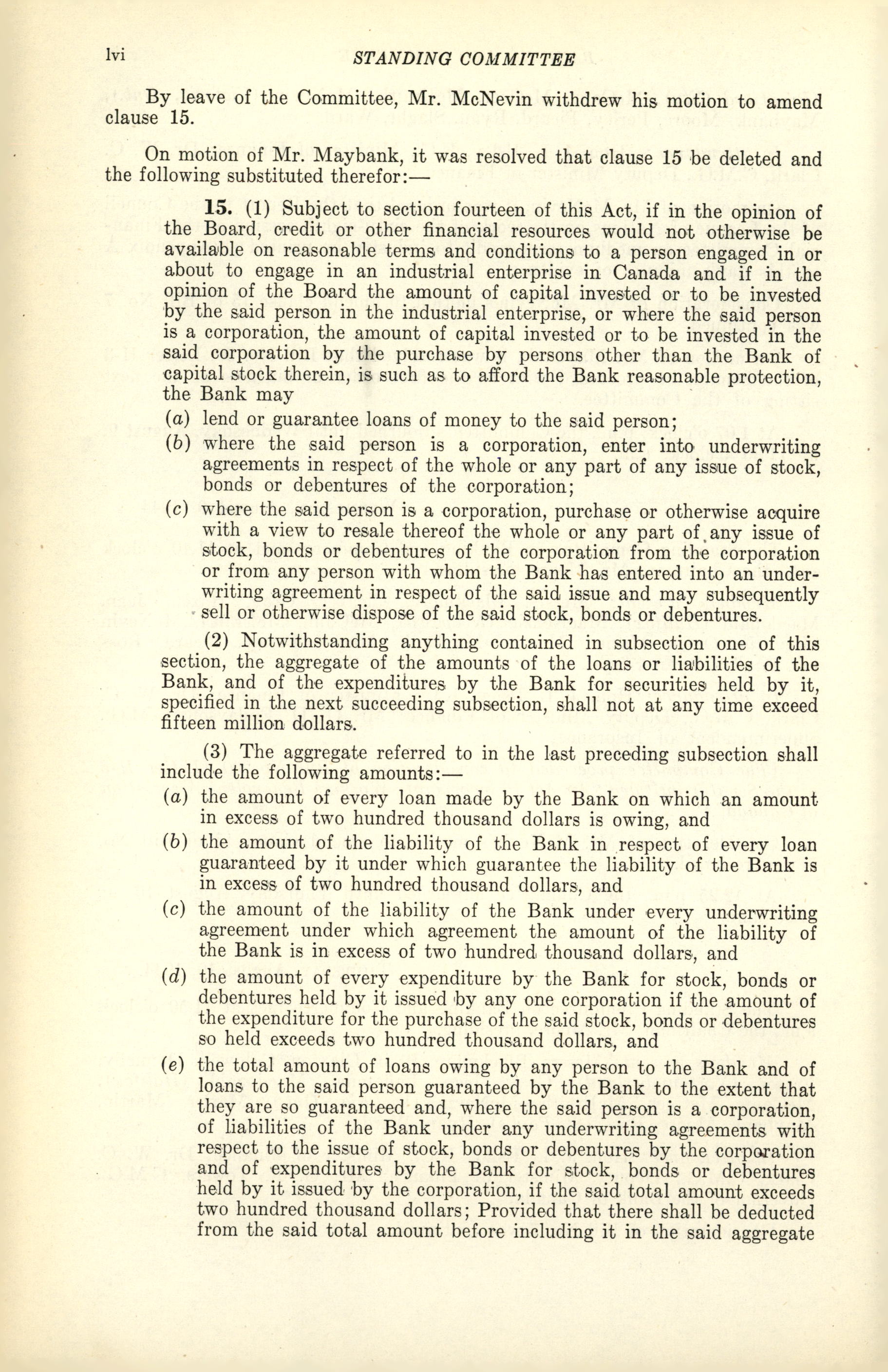 lvi STANDING COMMITTEE

By leave of the Committee, Mr. McNevin withdrew his motion to amend clause 15.

On motion of Mr. Maybank, it was resolved that clause 15 be deleted and the following substituted therefor:—

15. (1) Subject to section fourteen of this Act, if in the opinion of the Board, credit or other financial resources would not otherwise be available on reasonable terms and conditions to a person engaged in or about to engage in an industrial enterprise in Canada and if in the opinion of the Board the amount of capital invested or to be invested by the said person in the industrial enterprise, or where the said person is a corporation, the amount of capital invested or to be invested in the said corporation by the purchase by persons other than the Bank of capital stock therein, is such as to afford the Bank reasonable protection, the Bank may

(a) lend or guarantee loans of money to the said person;

(b) where the said person is a corporation, enter into underwriting agreements in respect of the whole or any part of any issue of stock, bonds or debentures of the corporation;

(c) where the said person is a corporation, purchase or otherwise acquire with a view to resale thereof the whole or any part of any issue of stock, bonds or debentures of the corporation from the corporation or from any person with whom the Bank has entered into an underwriting agreement in respect of the said issue and may subsequently sell or otherwise dispose of the said stock, bonds or debentures.

(2) Notwithstanding anything contained in subsection one of this section, the aggregate of the amounts of the loans or liabilities of the Bank, and of the expenditures by the Bank for securities held by it, specified in the next succeeding subsection, shall not at any time exceed fifteen million dollars.

(3) The aggregate referred to in the last preceding subsection shall include the following amounts:—

(a) the amount of every loan made by the Bank on which an amount in excess of two hundred thousand dollars is owing, and

(b) the amount of the liability of the Bank in respect of every loan guaranteed by it under which guarantee the liability of the Bank is in excess of two hundred thousand dollars, and

(c) the amount of the liability of the Bank under every underwriting agreement under which agreement the amount of the liability of the Bank is in excess of two hundred thousand dollars, and

(d) the amount of every expenditure by the Bank for stock, bonds or debentures held by it issued by any one corporation if the amount of the expenditure for the purchase of the said stock, bonds or debentures so held exceeds two hundred thousand dollars, and

(e) the total amount of loans owing by any person to the Bank and of loans to the said person guaranteed by the Bank to the extent that they are so guaranteed and, where the said person is a corporation, of liabilities of the Bank under any underwriting agreements with respect to the issue of stock, bonds or debentures by the corporation and of expenditures by the Bank for stock, bonds or debentures held by it issued by the corporation, if the said total amount exceeds two hundred thousand dollars; Provided that there shall be deducted from the said total amount before including it in the said aggregate